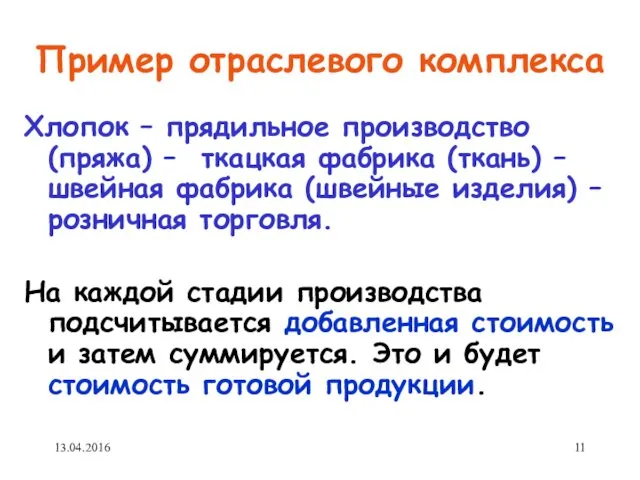 Пример отраслевого комплекса

Хлопок – прядильное производство (пряжа) – ткацкая фабрика (ткань) – швейная фабрика (швейные изделия) – розничная торговля.

На каждой стадии производства подсчитывается добавленная стоимость и затем суммируется. Это и будет стоимость готовой продукции.

13.04.2016

11